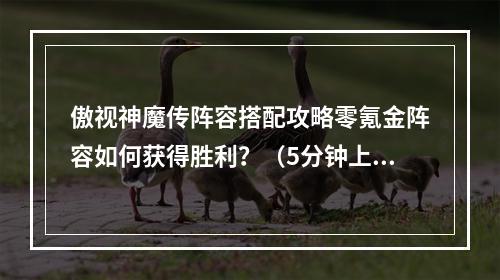 傲视神魔传阵容搭配攻略零氪金阵容如何获得胜利？（5分钟上...